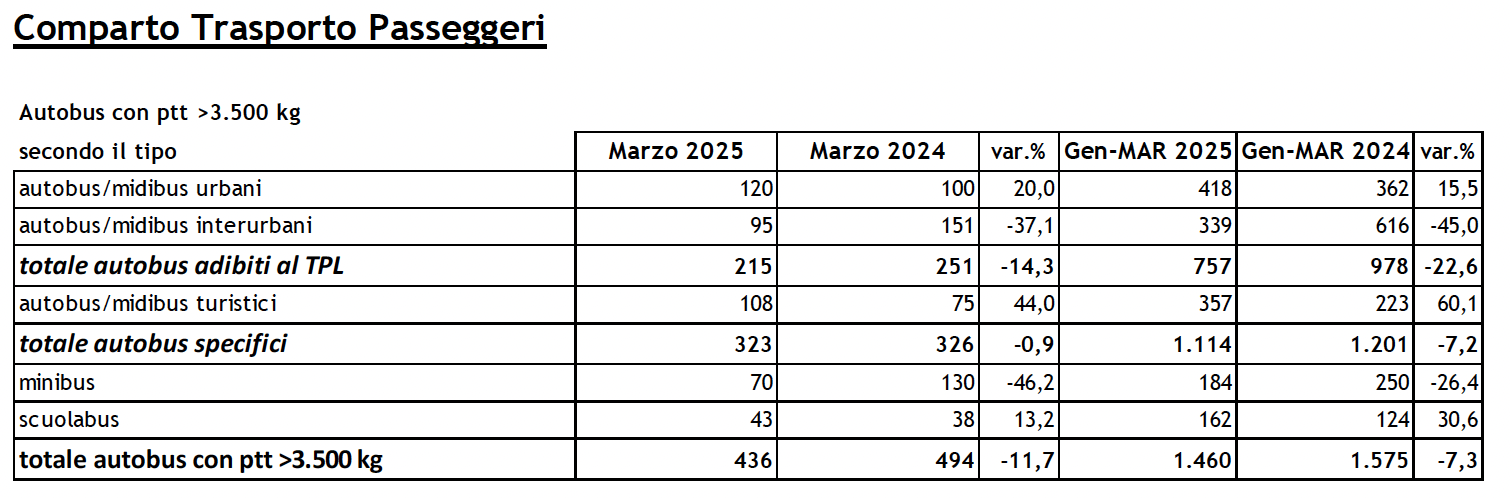 Comparto Trasporto Passeggeri

Autobus con ptt >3.500 kg

| secondo il tipo | Marzo 2025 | Marzo 2024 | var.% | Gen-MAR 2025 | Gen-MAR 2024 | var.% |
|---|---|---|---|---|---|---|
| autobus/midibus urbani | 120 | 100 | 20,0 | 418 | 362 | 15,5 |
| autobus/midibus interurbani | 95 | 151 | -37,1 | 339 | 616 | -45,0 |
| totale autobus adibiti al TPL | 215 | 251 | -14,3 | 757 | 978 | -22,6 |
| autobus/midibus turistici | 108 | 75 | 44,0 | 357 | 223 | 60,1 |
| totale autobus specifici | 323 | 326 | -0,9 | 1.114 | 1.201 | -7,2 |
| minibus | 70 | 130 | -46,2 | 184 | 250 | -26,4 |
| scuolabus | 43 | 38 | 13,2 | 162 | 124 | 30,6 |
| totale autobus con ptt >3.500 kg | 436 | 494 | -11,7 | 1.460 | 1.575 | -7,3 |